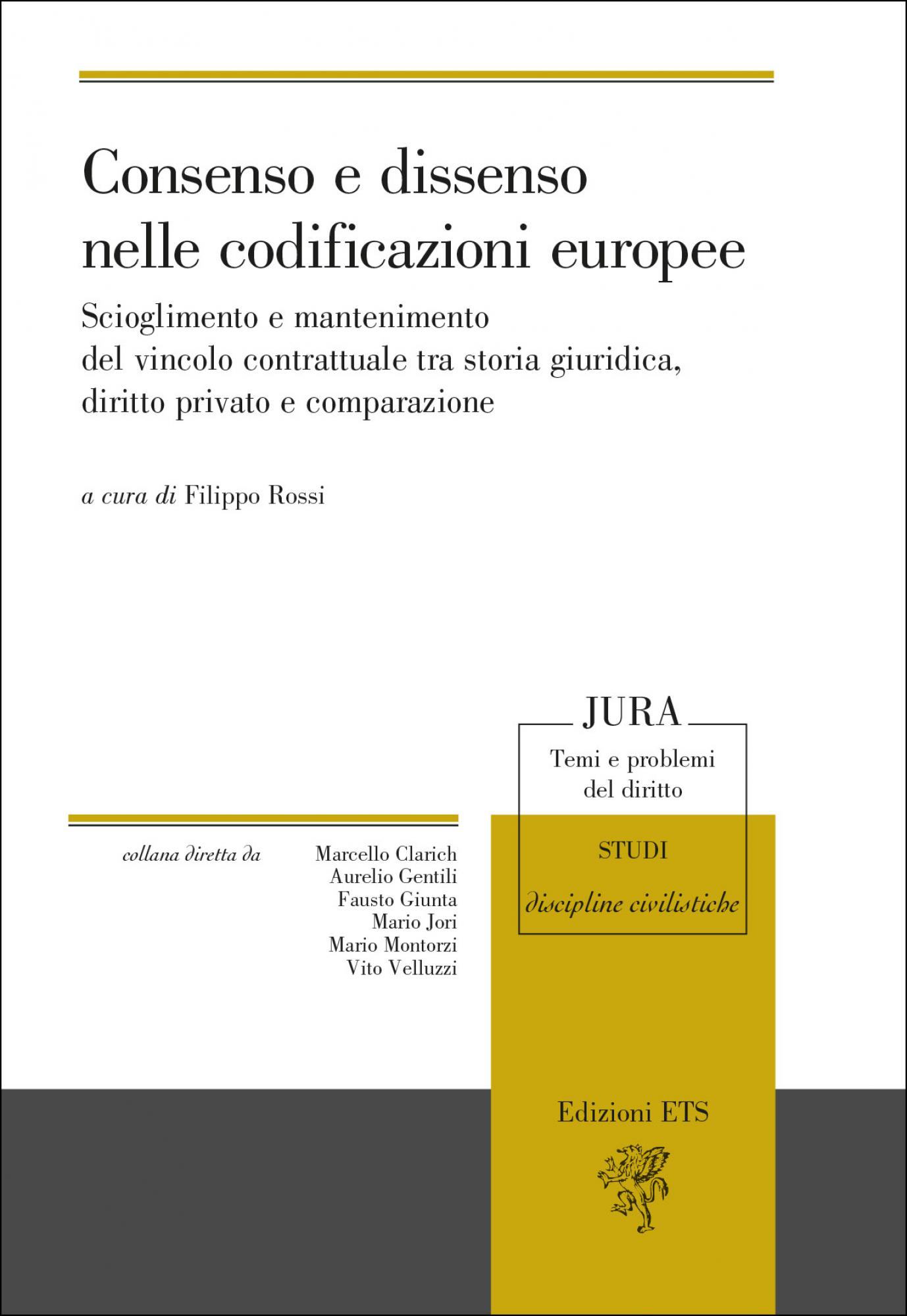 Consenso e dissenso nelle codificazioni europee

Scioglimento e mantenimento del vincolo contrattuale tra storia giuridica, diritto privato e comparazione

a cura di Filippo Rossi

JURA

Temi e problemi del diritto

STUDI

discipline civilistiche

collana diretta da

Marcello Clarich
Aurelio Gentili
Fausto Giunta
Mario Jori
Mario Montorzi
Vito Velluzzi

Edizioni ETS